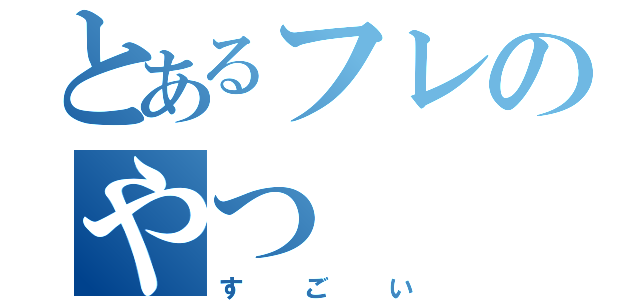 とあるフレのやつ

すごい